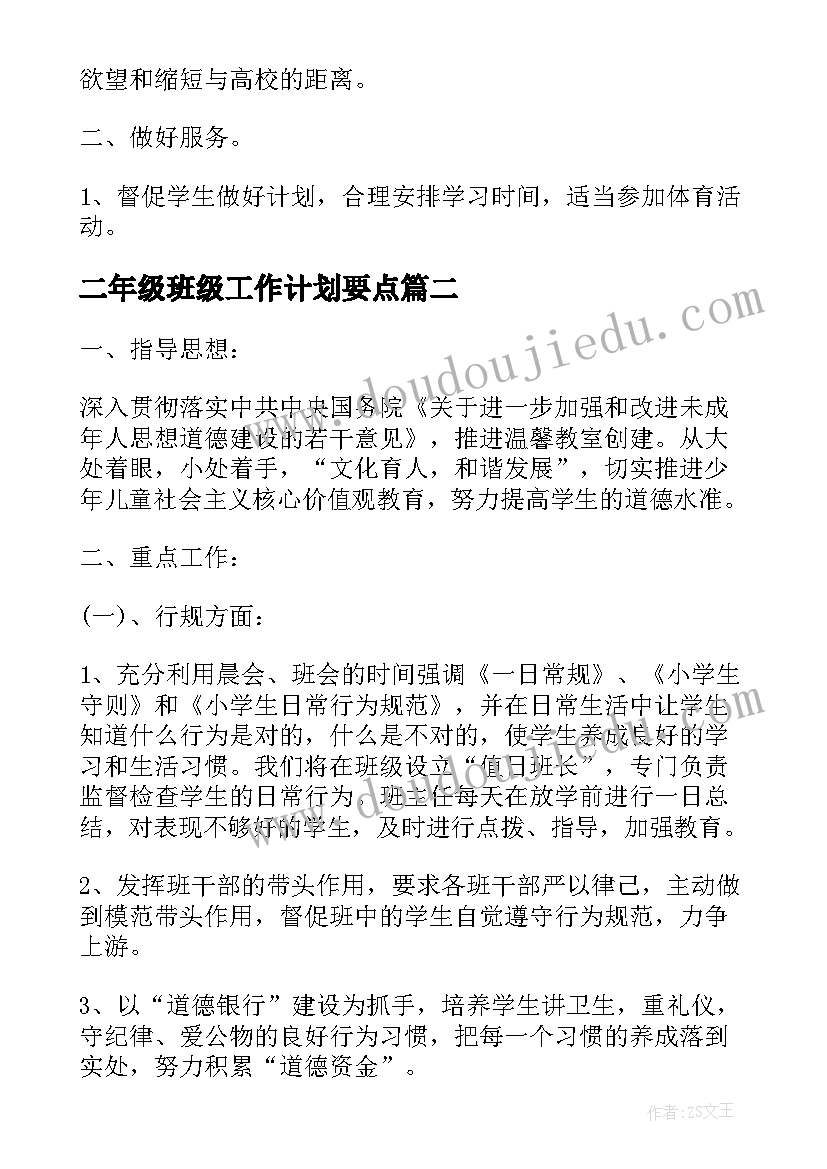 欲望和缩短与高校的距离。

二、做好服务。

1、督促学生做好计划，合理安排学习时间，适当参加体育活动。

二年级班级工作计划要点篇二

一、指导思想：

深入贯彻落实中共中央国务院《关于进一步加强和改进未成年人思想道德建设的若干意见》，推进温馨教室创建。从大处着眼，小处着手，“文化育人，和谐发展”，切实推进少年儿童社会主义核心价值观教育，努力提高学生的道德水准。

二、重点工作：

(一)、行规方面：

1、充分利用晨会、班会的时间强调《一日常规》、《小学生守则》和《小学生日常行为规范》，并在日常生活中让学生知道什么行为是对的，什么是不对的，使学生养成良好的学习和生活习惯。我们将在班级设立“值日班长”，专门负责监督检查学生的日常行为，班主任每天在放学前进行一日总结，对表现不够好的学生，及时进行点拨、指导，加强教育。

2、发挥班干部的带头作用，要求各班干部严以律己，主动做到模范带头作用，督促班中的学生自觉遵守行为规范，力争上游。

3、以“道德银行”建设为抓手，培养学生讲卫生，重礼仪，守纪律、爱公物的良好行为习惯，把每一个习惯的养成落到实处，努力积累“道德资金”。

www.doudoujiedu.com

作者：ZS文王